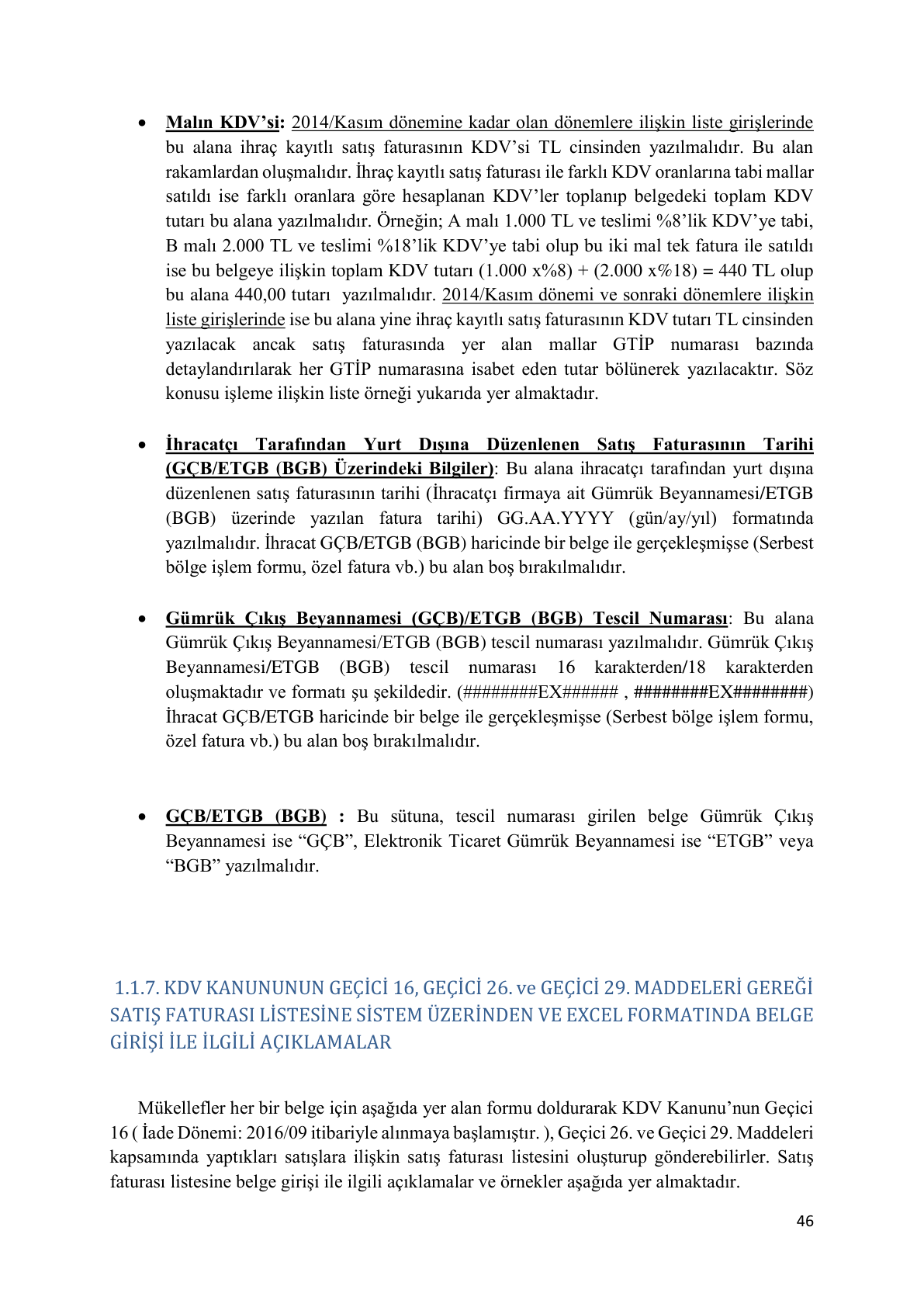 • Malın KDV'si: 2014/Kasım dönemine kadar olan dönemlere ilişkin liste girişlerinde bu alana ihraç kayıtlı satış faturasının KDV'si TL cinsinden yazılmalıdır. Bu alan rakamlardan oluşmalıdır. İhraç kayıtlı satış faturası ile farklı KDV oranlarına tabi mallar satıldı ise farklı oranlara göre hesaplanan KDV'ler toplanıp belgedeki toplam KDV tutarı bu alana yazılmalıdır. Örneğin; A malı 1.000 TL ve teslimi %8'lik KDV'ye tabi, B malı 2.000 TL ve teslimi %18'lik KDV'ye tabi olup bu iki mal tek fatura ile satıldı ise bu belgeye ilişkin toplam KDV tutarı (1.000 x%8) + (2.000 x%18) = 440 TL olup bu alana 440,00 tutarı yazılmalıdır. 2014/Kasım dönemi ve sonraki dönemlere ilişkin liste girişlerinde ise bu alana yine ihraç kayıtlı satış faturasının KDV tutarı TL cinsinden yazılacak ancak satış faturasında yer alan mallar GTİP numarası bazında detaylandırılarak her GTİP numarasına isabet eden tutar bölünerek yazılacaktır. Söz konusu işleme ilişkin liste örneği yukarıda yer almaktadır.

• İhracatçı Tarafından Yurt Dışına Düzenlenen Satış Faturasının Tarihi (GÇB/ETGB (BGB) Üzerindeki Bilgiler): Bu alana ihracatçı tarafından yurt dışına düzenlenen satış faturasının tarihi (İhracatçı firmaya ait Gümrük Beyannamesi/ETGB (BGB) üzerinde yazılan fatura tarihi) GG.AA.YYYY (gün/ay/yıl) formatında yazılmalıdır. İhracat GÇB/ETGB (BGB) haricinde bir belge ile gerçekleşmişse (Serbest bölge işlem formu, özel fatura vb.) bu alan boş bırakılmalıdır.

• Gümrük Çıkış Beyannamesi (GÇB)/ETGB (BGB) Tescil Numarası: Bu alana Gümrük Çıkış Beyannamesi/ETGB (BGB) tescil numarası yazılmalıdır. Gümrük Çıkış Beyannamesi/ETGB (BGB) tescil numarası 16 karakterden/18 karakterden oluşmaktadır ve formatı şu şekildedir. (########EX###### , ########EX########) İhracat GÇB/ETGB haricinde bir belge ile gerçekleşmişse (Serbest bölge işlem formu, özel fatura vb.) bu alan boş bırakılmalıdır.

• GÇB/ETGB (BGB) : Bu sütuna, tescil numarası girilen belge Gümrük Çıkış Beyannamesi ise "GÇB", Elektronik Ticaret Gümrük Beyannamesi ise "ETGB" veya "BGB" yazılmalıdır.

1.1.7. KDV KANUNUNUN GEÇİCİ 16, GEÇİCİ 26. ve GEÇİCİ 29. MADDELERİ GEREĞİ SATIŞ FATURASI LİSTESİNE SİSTEM ÜZERİNDEN VE EXCEL FORMATINDA BELGE GİRİŞİ İLE İLGİLİ AÇIKLAMALAR

Mükellefler her bir belge için aşağıda yer alan formu doldurarak KDV Kanunu'nun Geçici 16 ( İade Dönemi: 2016/09 itibariyle alınmaya başlamıştır. ), Geçici 26. ve Geçici 29. Maddeleri kapsamında yaptıkları satışlara ilişkin satış faturası listesini oluşturup gönderebilirler. Satış faturası listesine belge girişi ile ilgili açıklamalar ve örnekler aşağıda yer almaktadır.

46